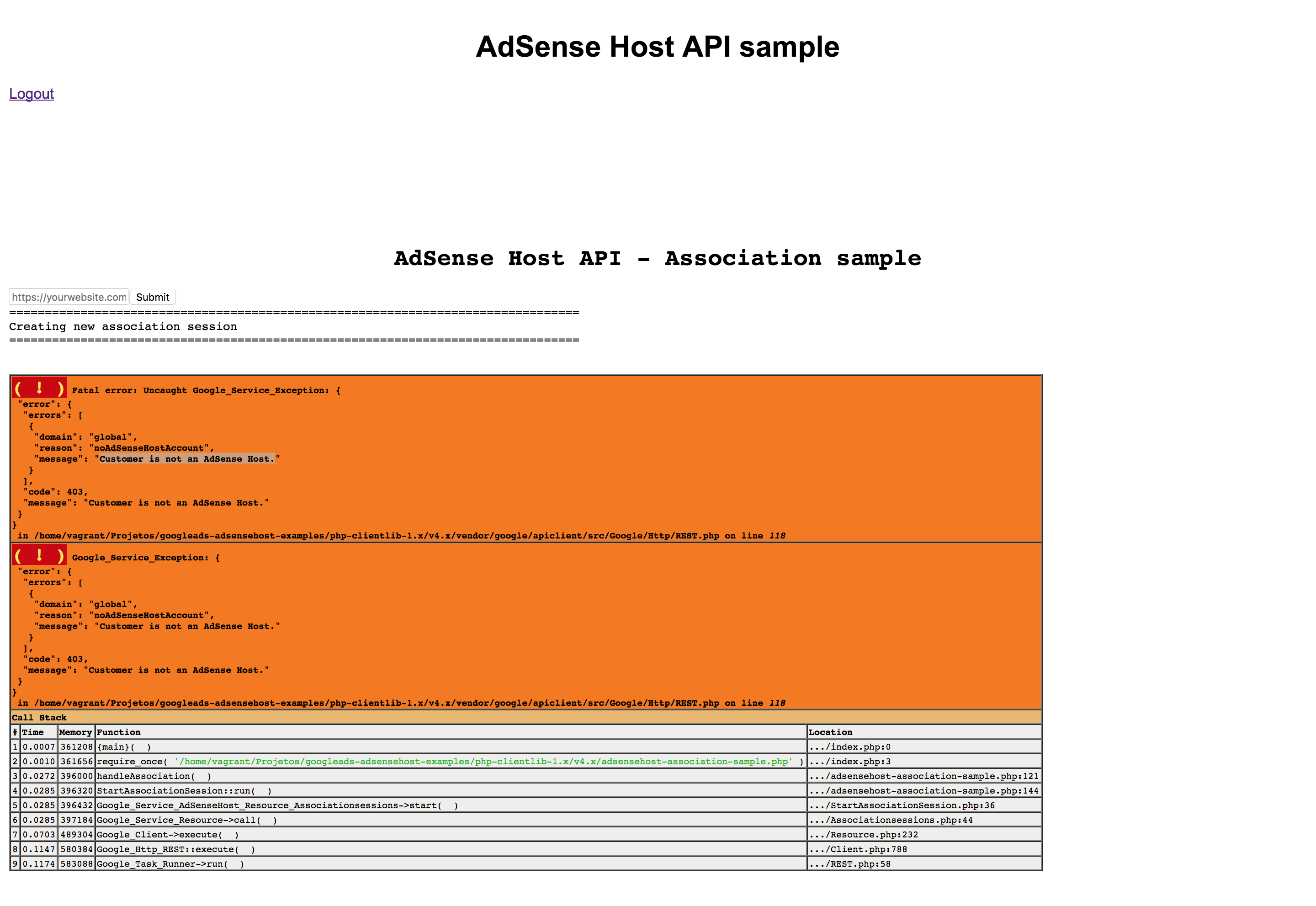 AdSense Host API sample

Logout

AdSense Host API - Association sample

https://yourwebsite.com Submit

================================================================================
Creating new association session
================================================================================

( ! ) Fatal error: Uncaught Google_Service_Exception: {
"error": {
"errors": [
{
"domain": "global",
"reason": "noAdSenseHostAccount",
"message": "Customer is not an AdSense Host."
}
],
"code": 403,
"message": "Customer is not an AdSense Host."
}
}
in /home/vagrant/Projetos/googleads-adsensehost-examples/php-clientlib-1.x/v4.x/vendor/google/apiclient/src/Google/Http/REST.php on line 118

( ! ) Google_Service_Exception: {
"error": {
"errors": [
{
"domain": "global",
"reason": "noAdSenseHostAccount",
"message": "Customer is not an AdSense Host."
}
],
"code": 403,
"message": "Customer is not an AdSense Host."
}
}
in /home/vagrant/Projetos/googleads-adsensehost-examples/php-clientlib-1.x/v4.x/vendor/google/apiclient/src/Google/Http/REST.php on line 118

Call Stack

| # | Time | Memory | Function | Location |
|---|---|---|---|---|
| 1 | 0.0007 | 361208 | {main}( ) | .../index.php:0 |
| 2 | 0.0010 | 361656 | require_once( '/home/vagrant/Projetos/googleads-adsensehost-examples/php-clientlib-1.x/v4.x/adsensehost-association-sample.php' ) | .../index.php:3 |
| 3 | 0.0272 | 396000 | handleAssociation( ) | .../adsensehost-association-sample.php:121 |
| 4 | 0.0285 | 396320 | StartAssociationSession::run( ) | .../adsensehost-association-sample.php:144 |
| 5 | 0.0285 | 396432 | Google_Service_AdSenseHost_Resource_Associationsessions->start( ) | .../StartAssociationSession.php:36 |
| 6 | 0.0285 | 397184 | Google_Service_Resource->call( ) | .../Associationsessions.php:44 |
| 7 | 0.0703 | 489304 | Google_Client->execute( ) | .../Resource.php:232 |
| 8 | 0.1147 | 580384 | Google_Http_REST::execute( ) | .../Client.php:788 |
| 9 | 0.1174 | 583088 | Google_Task_Runner->run( ) | .../REST.php:58 |